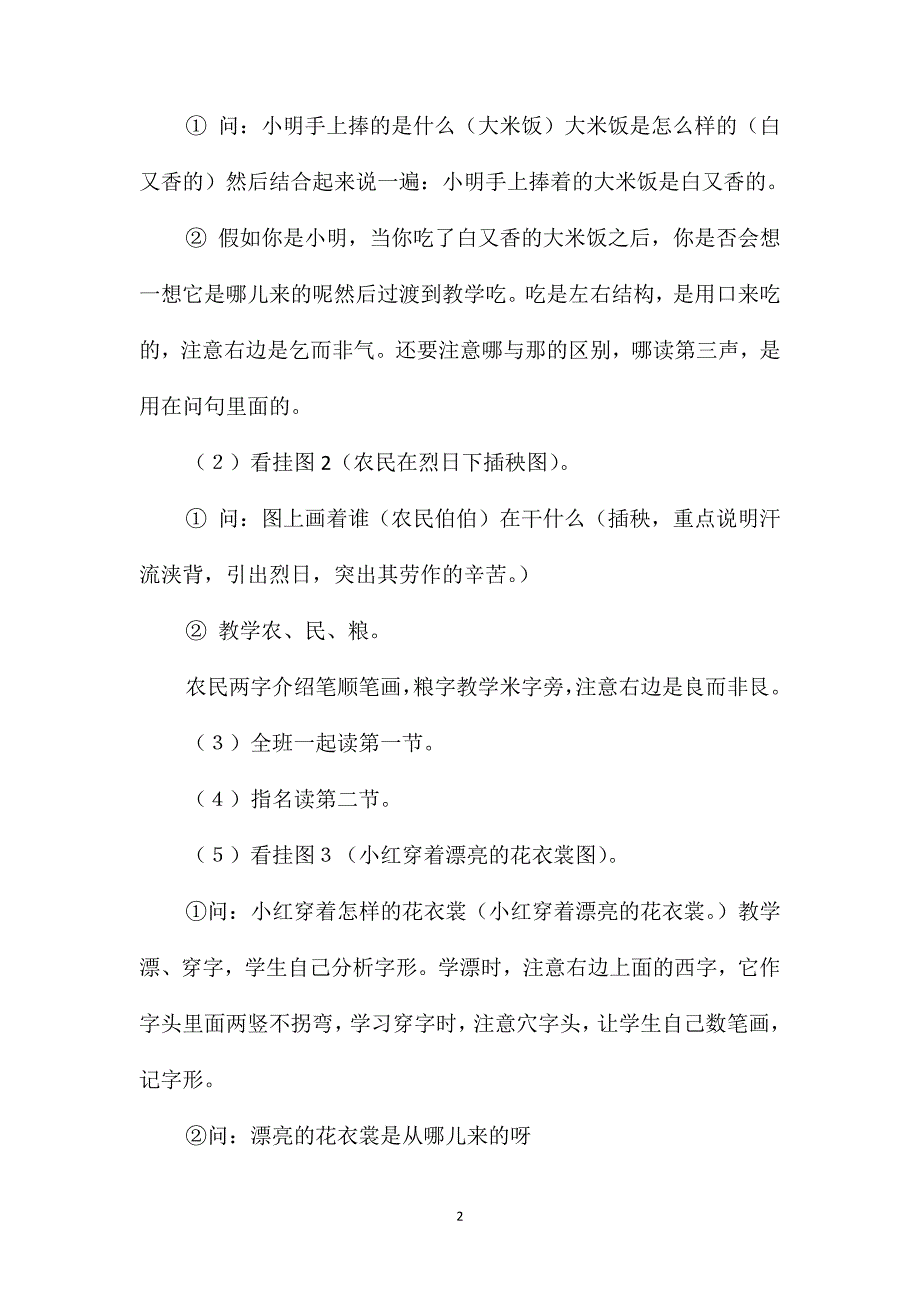 ① 问：小明手上捧的是什么（大米饭）大米饭是怎么样的（白又香的）然后结合起来说一遍：小明手上捧着的大米饭是白又香的。

② 假如你是小明，当你吃了白又香的大米饭之后，你是否会想一想它是哪儿来的呢然后过渡到教学吃。吃是左右结构，是用口来吃的，注意右边是乞而非气。还要注意哪与那的区别，哪读第三声，是用在问句里面的。

（2）看挂图2（农民在烈日下插秧图）。

① 问：图上画着谁（农民伯伯）在干什么（插秧，重点说明汗流浃背，引出烈日，突出其劳作的辛苦。）

② 教学农、民、粮。

农民两字介绍笔顺笔画，粮字教学米字旁，注意右边是良而非艮。

（3）全班一起读第一节。

（4）指名读第二节。

（5）看挂图3（小红穿着漂亮的花衣裳图）。

①问：小红穿着怎样的花衣裳（小红穿着漂亮的花衣裳。）教学漂、穿字，学生自己分析字形。学漂时，注意右边上面的西字，它作字头里面两竖不拐弯，学习穿字时，注意穴字头，让学生自己数笔画，记字形。

②问：漂亮的花衣裳是从哪儿来的呀

2